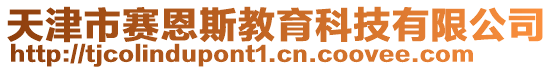 天津市赛恩斯教育科技有限公司
http://tjcolindupont1.cn.coovee.com